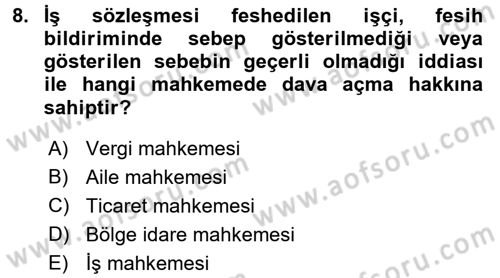 8. İş sözleşmesi feshedilen işçi, fesih bildiriminde sebep gösterilmediği veya gösterilen sebebin geçerli olmadığı iddiası ile hangi mahkemede dava açma hakkına sahiptir?

A) Vergi mahkemesi
B) Aile mahkemesi
C) Ticaret mahkemesi
D) Bölge idare mahkemesi
E) İş mahkemesi

www.aofsoru.com